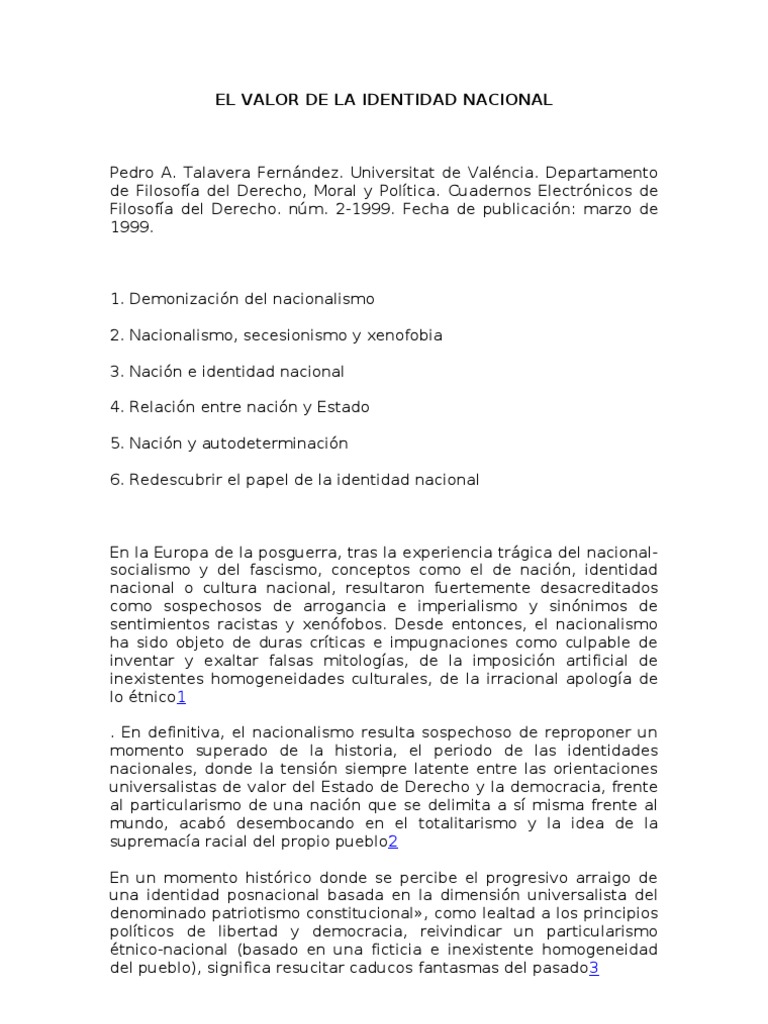 EL VALOR DE LA IDENTIDAD NACIONAL

Pedro A. Talavera Fernández. Universitat de Valéncia. Departamento de Filosofía del Derecho, Moral y Política. Cuadernos Electrónicos de Filosofía del Derecho. núm. 2-1999. Fecha de publicación: marzo de 1999.

1. Demonización del nacionalismo

2. Nacionalismo, secesionismo y xenofobia

3. Nación e identidad nacional

4. Relación entre nación y Estado

5. Nación y autodeterminación

6. Redescubrir el papel de la identidad nacional

En la Europa de la posguerra, tras la experiencia trágica del nacional-socialismo y del fascismo, conceptos como el de nación, identidad nacional o cultura nacional, resultaron fuertemente desacreditados como sospechosos de arrogancia e imperialismo y sinónimos de sentimientos racistas y xenófobos. Desde entonces, el nacionalismo ha sido objeto de duras críticas e impugnaciones como culpable de inventar y exaltar falsas mitologías, de la imposición artificial de inexistentes homogeneidades culturales, de la irracional apología de lo étnico1

. En definitiva, el nacionalismo resulta sospechoso de reproponer un momento superado de la historia, el periodo de las identidades nacionales, donde la tensión siempre latente entre las orientaciones universalistas de valor del Estado de Derecho y la democracia, frente al particularismo de una nación que se delimita a sí misma frente al mundo, acabó desembocando en el totalitarismo y la idea de la supremacía racial del propio pueblo2

En un momento histórico donde se percibe el progresivo arraigo de una identidad posnacional basada en la dimensión universalista del denominado patriotismo constitucional», como lealtad a los principios políticos de libertad y democracia, reivindicar un particularismo étnico-nacional (basado en una ficticia e inexistente homogeneidad del pueblo), significa resucitar caducos fantasmas del pasado3